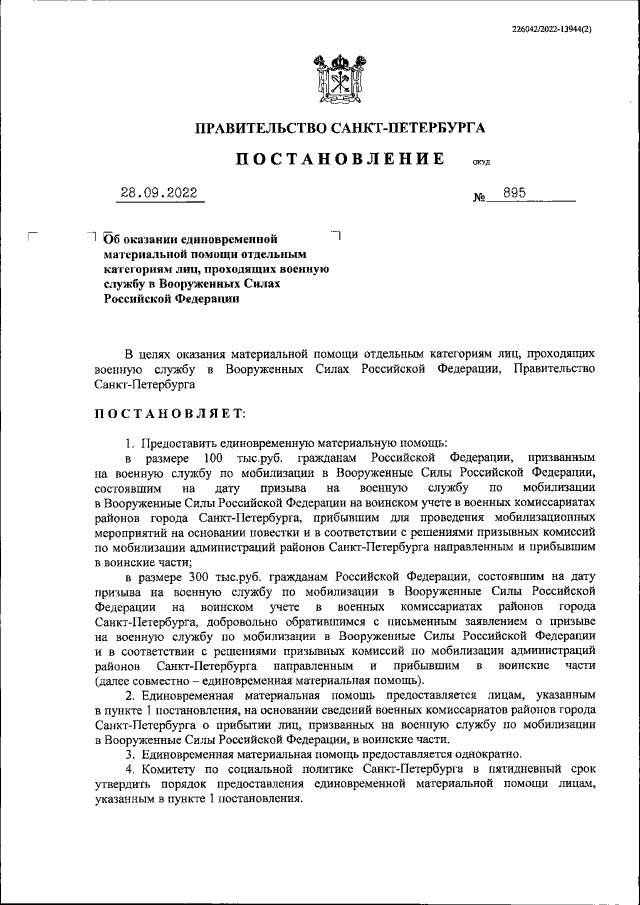 226042/2022-13944(2)

ПРАВИТЕЛЬСТВО САНКТ-ПЕТЕРБУРГА

ПОСТАНОВЛЕНИЕ

ОКУД

28.09.2022 № 895

Об оказании единовременной материальной помощи отдельным категориям лиц, проходящих военную службу в Вооруженных Силах Российской Федерации

В целях оказания материальной помощи отдельным категориям лиц, проходящих военную службу в Вооруженных Силах Российской Федерации, Правительство Санкт-Петербурга

ПОСТАНОВЛЯЕТ:

1. Предоставить единовременную материальную помощь:

в размере 100 тыс.руб. гражданам Российской Федерации, призванным на военную службу по мобилизации в Вооруженные Силы Российской Федерации, состоявшим на дату призыва на военную службу по мобилизации в Вооруженные Силы Российской Федерации на воинском учете в военных комиссариатах районов города Санкт-Петербурга, прибывшим для проведения мобилизационных мероприятий на основании повестки и в соответствии с решениями призывных комиссий по мобилизации администраций районов Санкт-Петербурга направленным и прибывшим в воинские части;

в размере 300 тыс.руб. гражданам Российской Федерации, состоявшим на дату призыва на военную службу по мобилизации в Вооруженные Силы Российской Федерации на воинском учете в военных комиссариатах районов города Санкт-Петербурга, добровольно обратившимся с письменным заявлением о призыве на военную службу по мобилизации в Вооруженные Силы Российской Федерации и в соответствии с решениями призывных комиссий по мобилизации администраций районов Санкт-Петербурга направленным и прибывшим в воинские части (далее совместно – единовременная материальная помощь).

2. Единовременная материальная помощь предоставляется лицам, указанным в пункте 1 постановления, на основании сведений военных комиссариатов районов города Санкт-Петербурга о прибытии лиц, призванных на военную службу по мобилизации в Вооруженные Силы Российской Федерации, в воинские части.

3. Единовременная материальная помощь предоставляется однократно.

4. Комитету по социальной политике Санкт-Петербурга в пятидневный срок утвердить порядок предоставления единовременной материальной помощи лицам, указанным в пункте 1 постановления.